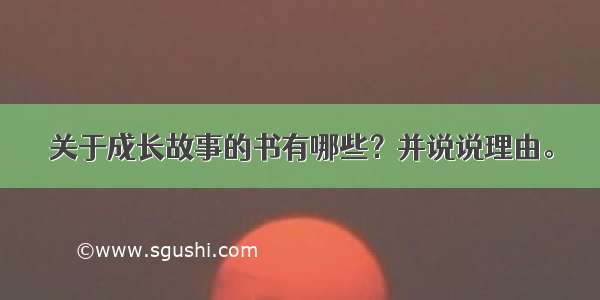 关于成长故事的书有哪些？并说说理由。

©www.sgushi.com